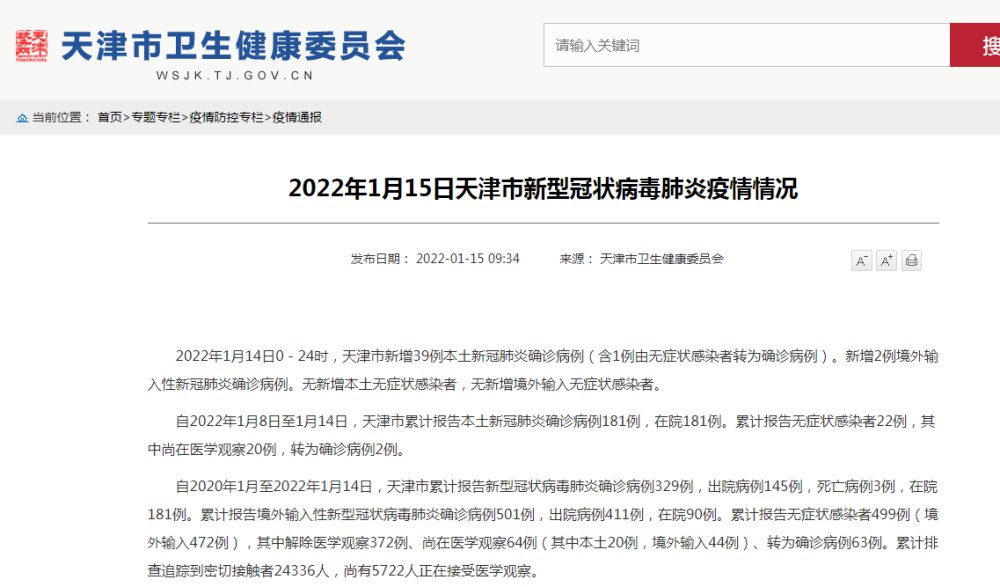 天津市卫生健康委员会
WSJK.TJ.GOV.CN

请输入关键词

搜

当前位置： 首页>专题专栏>疫情防控专栏>疫情通报

2022年1月15日天津市新型冠状病毒肺炎疫情情况

发布日期： 2022-01-15 09:34 来源： 天津市卫生健康委员会

A⁻ A⁺

2022年1月14日0－24时，天津市新增39例本土新冠肺炎确诊病例（含1例由无症状感染者转为确诊病例）。新增2例境外输入性新冠肺炎确诊病例。无新增本土无症状感染者，无新增境外输入无症状感染者。

自2022年1月8日至1月14日，天津市累计报告本土新冠肺炎确诊病例181例，在院181例。累计报告无症状感染者22例，其中尚在医学观察20例，转为确诊病例2例。

自2020年1月至2022年1月14日，天津市累计报告新型冠状病毒肺炎确诊病例329例，出院病例145例，死亡病例3例，在院181例。累计报告境外输入性新型冠状病毒肺炎确诊病例501例，出院病例411例，在院90例。累计报告无症状感染者499例（境外输入472例），其中解除医学观察372例、尚在医学观察64例（其中本土20例，境外输入44例）、转为确诊病例63例。累计排查追踪到密切接触者24336人，尚有5722人正在接受医学观察。